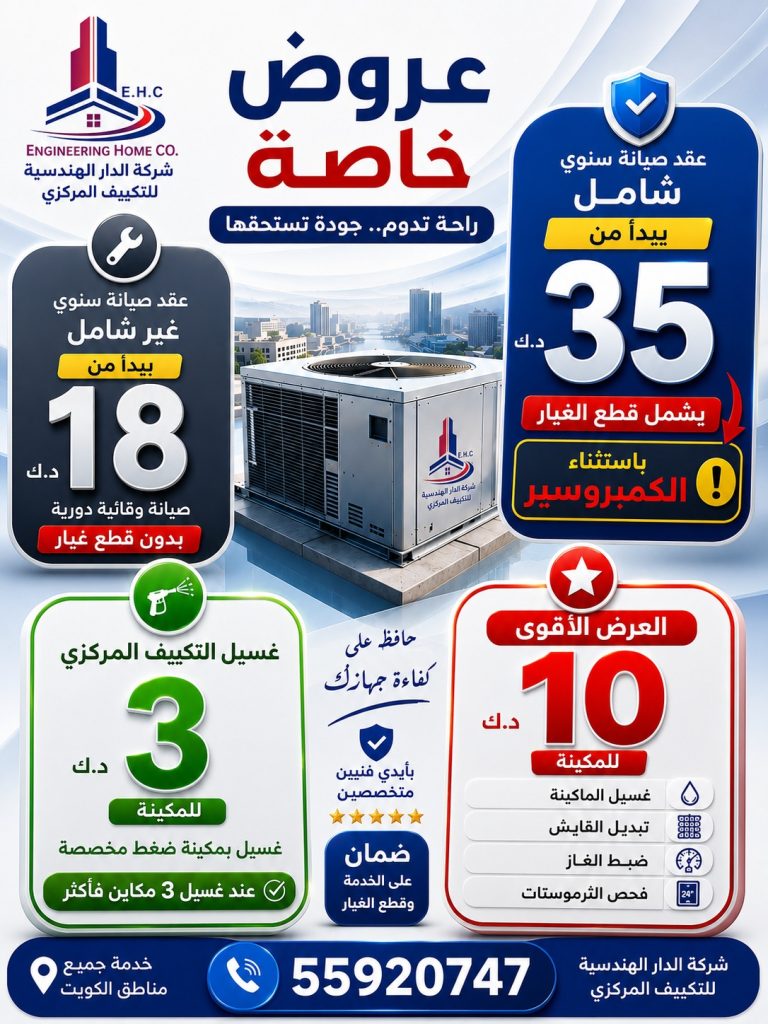 E.H.C
ENGINEERING HOME CO.
شركة الدار الهندسية
للتكييف المركزي

عروض
خاصة

راحة تدوم.. جودة تستحقها

عقد صيانة سنوي
شامل
يبدأ من
35
د.ك
يشمل قطع الغيار
باستثناء
الكمبروسير

عقد صيانة سنوي
غير شامل
يبدأ من
18
د.ك
صيانة وقائية دورية
بدون قطع غيار

E.H.C
شركة الدار الهندسية
للتكييف المركزي

العرض الأقوى
10
د.ك
للمكينة
غسيل الماكينة
تبديل القايش
ضبط الغاز
فحص الثرموستات

حافظ على
كفاءة جهازك
بأيدي فنيين
متخصصين
ضمان
على الخدمة
وقطع الغيار

غسيل التكييف المركزي
3
د.ك
للمكينة
غسيل بمكينة ضغط مخصصة
عند غسيل 3 مكاين فأكثر

شركة الدار الهندسية
للتكييف المركزي
55920747
خدمة جميع
مناطق الكويت